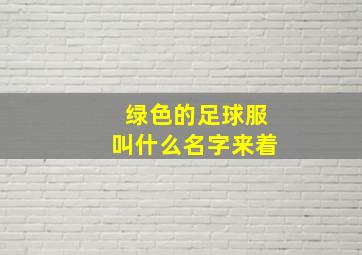 绿色的足球服
叫什么名字来着